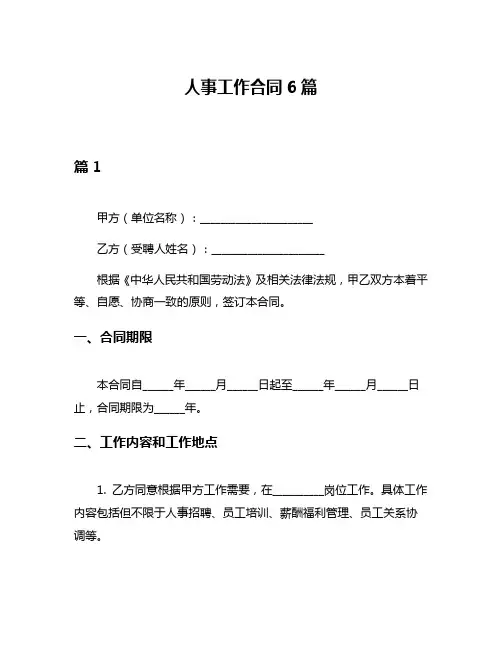 人事工作合同 6 篇

篇 1

甲方（单位名称）：____________________

乙方（受聘人姓名）：____________________

根据《中华人民共和国劳动法》及相关法律法规，甲乙双方本着平等、自愿、协商一致的原则，签订本合同。

一、合同期限

本合同自_____年_____月_____日起至_____年_____月_____日止，合同期限为_____年。

二、工作内容和工作地点

1. 乙方同意根据甲方工作需要，在_________岗位工作。具体工作内容包括但不限于人事招聘、员工培训、薪酬福利管理、员工关系协调等。